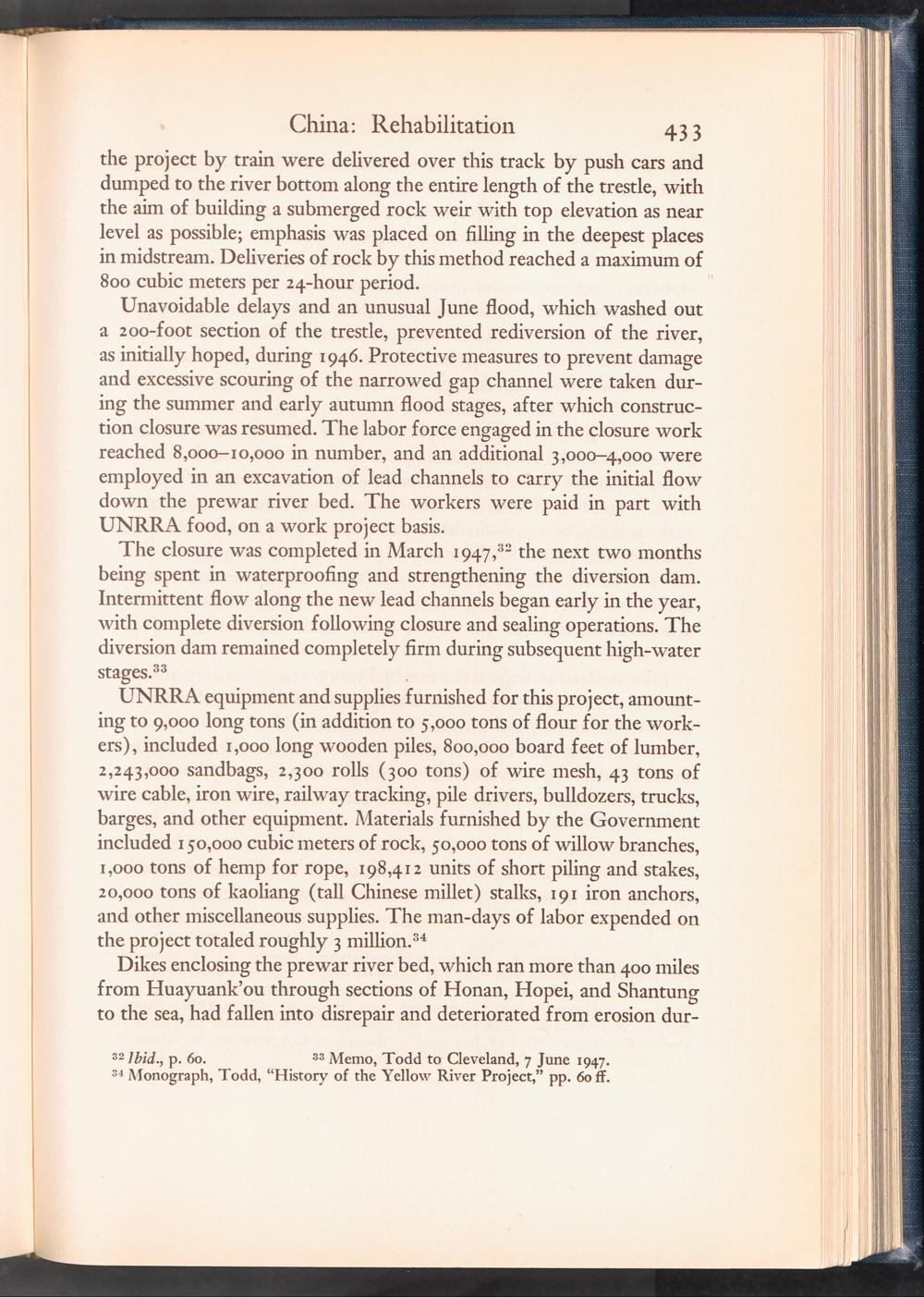 China: Rehabilitation 433

the project by train were delivered over this track by push cars and dumped to the river bottom along the entire length of the trestle, with the aim of building a submerged rock weir with top elevation as near level as possible; emphasis was placed on filling in the deepest places in midstream. Deliveries of rock by this method reached a maximum of 800 cubic meters per 24-hour period.

Unavoidable delays and an unusual June flood, which washed out a 200-foot section of the trestle, prevented rediversion of the river, as initially hoped, during 1946. Protective measures to prevent damage and excessive scouring of the narrowed gap channel were taken during the summer and early autumn flood stages, after which construction closure was resumed. The labor force engaged in the closure work reached 8,000–10,000 in number, and an additional 3,000–4,000 were employed in an excavation of lead channels to carry the initial flow down the prewar river bed. The workers were paid in part with UNRRA food, on a work project basis.

The closure was completed in March 1947,$^{32}$ the next two months being spent in waterproofing and strengthening the diversion dam. Intermittent flow along the new lead channels began early in the year, with complete diversion following closure and sealing operations. The diversion dam remained completely firm during subsequent high-water stages.$^{33}$

UNRRA equipment and supplies furnished for this project, amounting to 9,000 long tons (in addition to 5,000 tons of flour for the workers), included 1,000 long wooden piles, 800,000 board feet of lumber, 2,243,000 sandbags, 2,300 rolls (300 tons) of wire mesh, 43 tons of wire cable, iron wire, railway tracking, pile drivers, bulldozers, trucks, barges, and other equipment. Materials furnished by the Government included 150,000 cubic meters of rock, 50,000 tons of willow branches, 1,000 tons of hemp for rope, 198,412 units of short piling and stakes, 20,000 tons of kaoliang (tall Chinese millet) stalks, 191 iron anchors, and other miscellaneous supplies. The man-days of labor expended on the project totaled roughly 3 million.$^{34}$

Dikes enclosing the prewar river bed, which ran more than 400 miles from Huayuank'ou through sections of Honan, Hopei, and Shantung to the sea, had fallen into disrepair and deteriorated from erosion dur-

$^{32}$ Ibid., p. 60. $^{33}$ Memo, Todd to Cleveland, 7 June 1947.
$^{34}$ Monograph, Todd, "History of the Yellow River Project," pp. 60 ff.